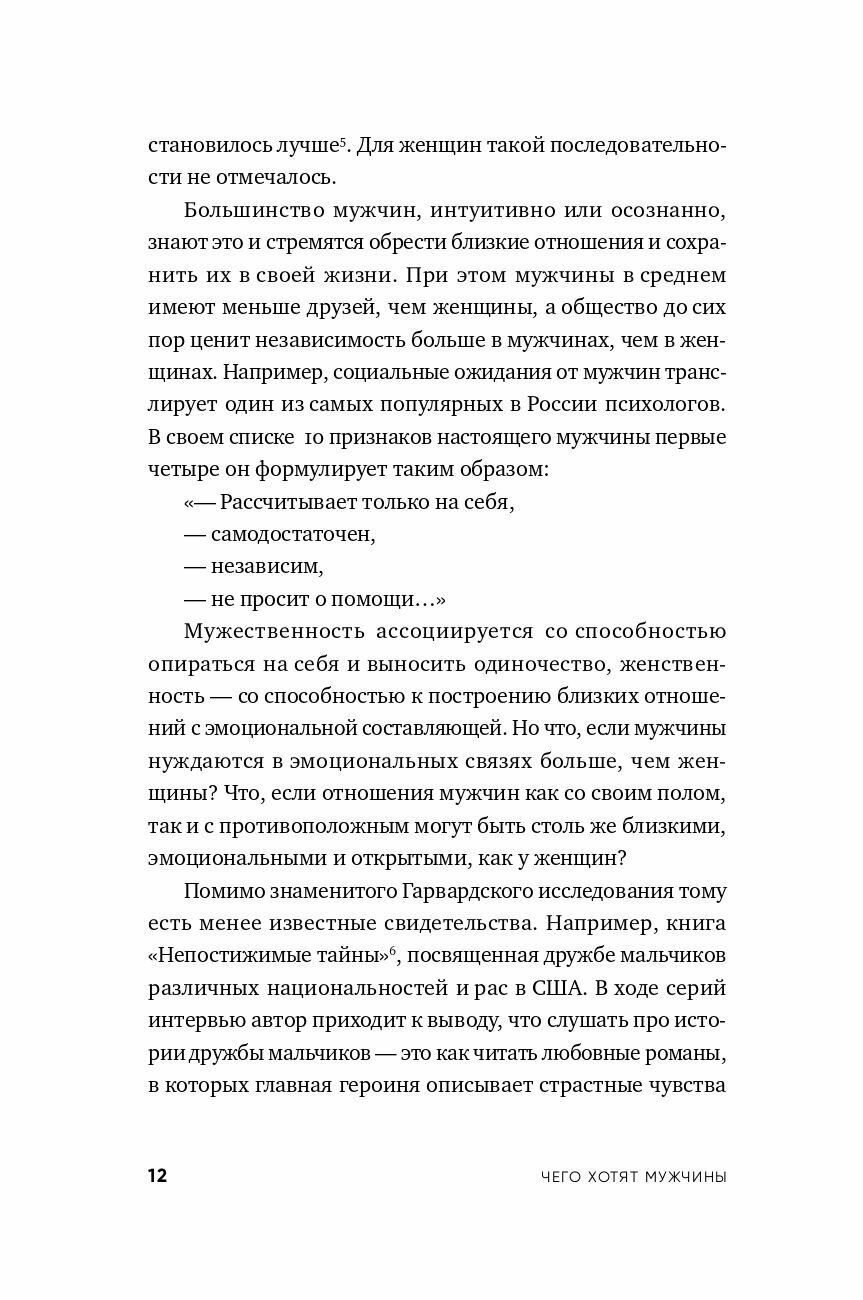 становилось лучше$^5$. Для женщин такой последовательности не отмечалось.

Большинство мужчин, интуитивно или осознанно, знают это и стремятся обрести близкие отношения и сохранить их в своей жизни. При этом мужчины в среднем имеют меньше друзей, чем женщины, а общество до сих пор ценит независимость больше в мужчинах, чем в женщинах. Например, социальные ожидания от мужчин транслирует один из самых популярных в России психологов. В своем списке 10 признаков настоящего мужчины первые четыре он формулирует таким образом:

«— Рассчитывает только на себя,

— самодостаточен,

— независим,

— не просит о помощи…»

Мужественность ассоциируется со способностью опираться на себя и выносить одиночество, женственность — со способностью к построению близких отношений с эмоциональной составляющей. Но что, если мужчины нуждаются в эмоциональных связях больше, чем женщины? Что, если отношения мужчин как со своим полом, так и с противоположным могут быть столь же близкими, эмоциональными и открытыми, как у женщин?

Помимо знаменитого Гарвардского исследования тому есть менее известные свидетельства. Например, книга «Непостижимые тайны»$^6$, посвященная дружбе мальчиков различных национальностей и рас в США. В ходе серий интервью автор приходит к выводу, что слушать про истории дружбы мальчиков — это как читать любовные романы, в которых главная героиня описывает страстные чувства

12 ЧЕГО ХОТЯТ МУЖЧИНЫ